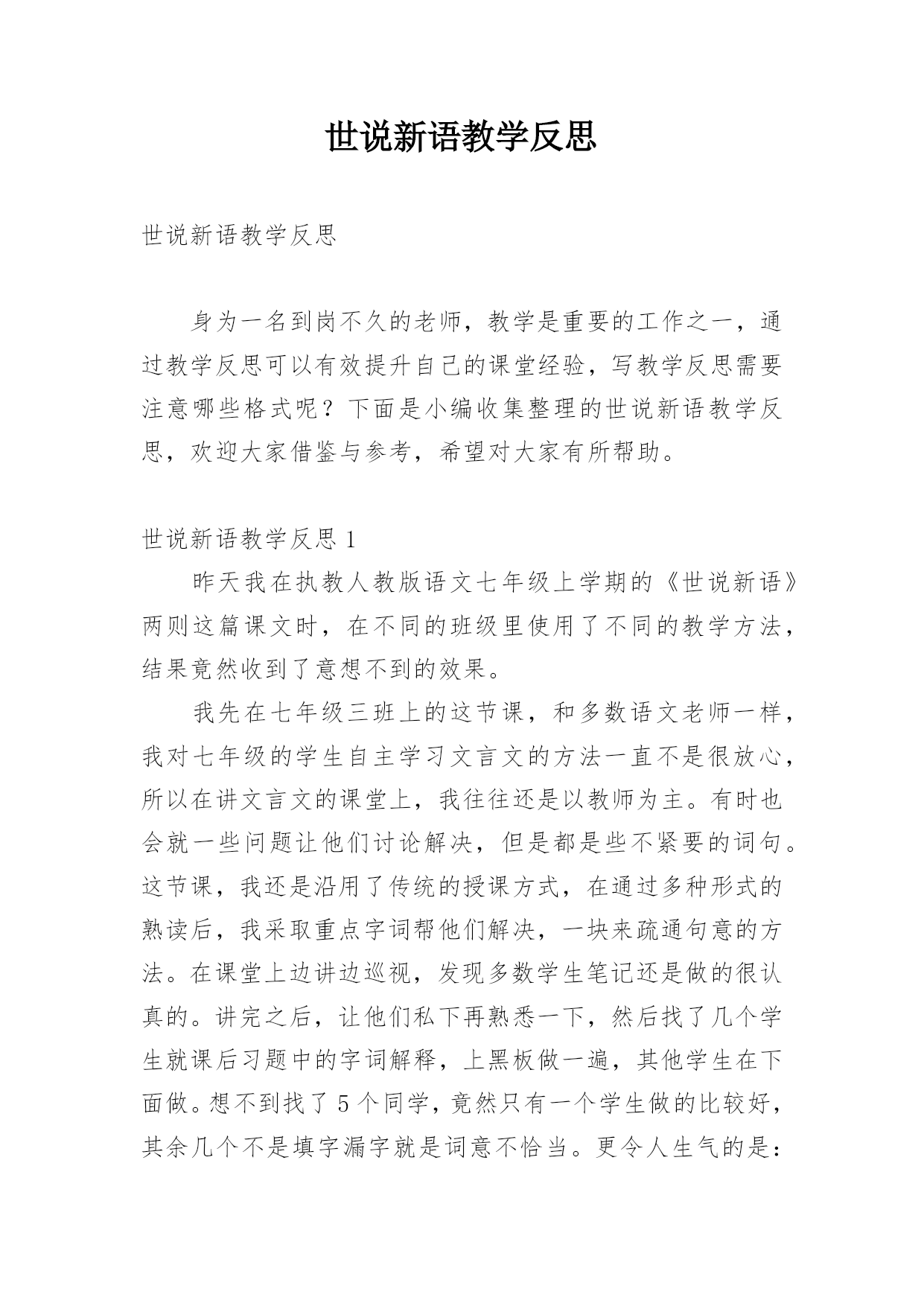 世说新语教学反思

世说新语教学反思

身为一名到岗不久的老师，教学是重要的工作之一，通过教学反思可以有效提升自己的课堂经验，写教学反思需要注意哪些格式呢？下面是小编收集整理的世说新语教学反思，欢迎大家借鉴与参考，希望对大家有所帮助。

世说新语教学反思 1

昨天我在执教人教版语文七年级上学期的《世说新语》两则这篇课文时，在不同的班级里使用了不同的教学方法，结果竟然收到了意想不到的效果。

我先在七年级三班上的这节课，和多数语文老师一样，我对七年级的学生自主学习文言文的方法一直不是很放心，所以在讲文言文的课堂上，我往往还是以教师为主。有时也会就一些问题让他们讨论解决，但是都是些不紧要的词句。这节课，我还是沿用了传统的授课方式，在通过多种形式的熟读后，我采取重点字词帮他们解决，一块来疏通句意的方法。在课堂上边讲边巡视，发现多数学生笔记还是做的很认真的。讲完之后，让他们私下再熟悉一下，然后找了几个学生就课后习题中的字词解释，上黑板做一遍，其他学生在下面做。想不到找了 5 个同学，竟然只有一个学生做的比较好，其余几个不是填字漏字就是词意不恰当。更令人生气的是：